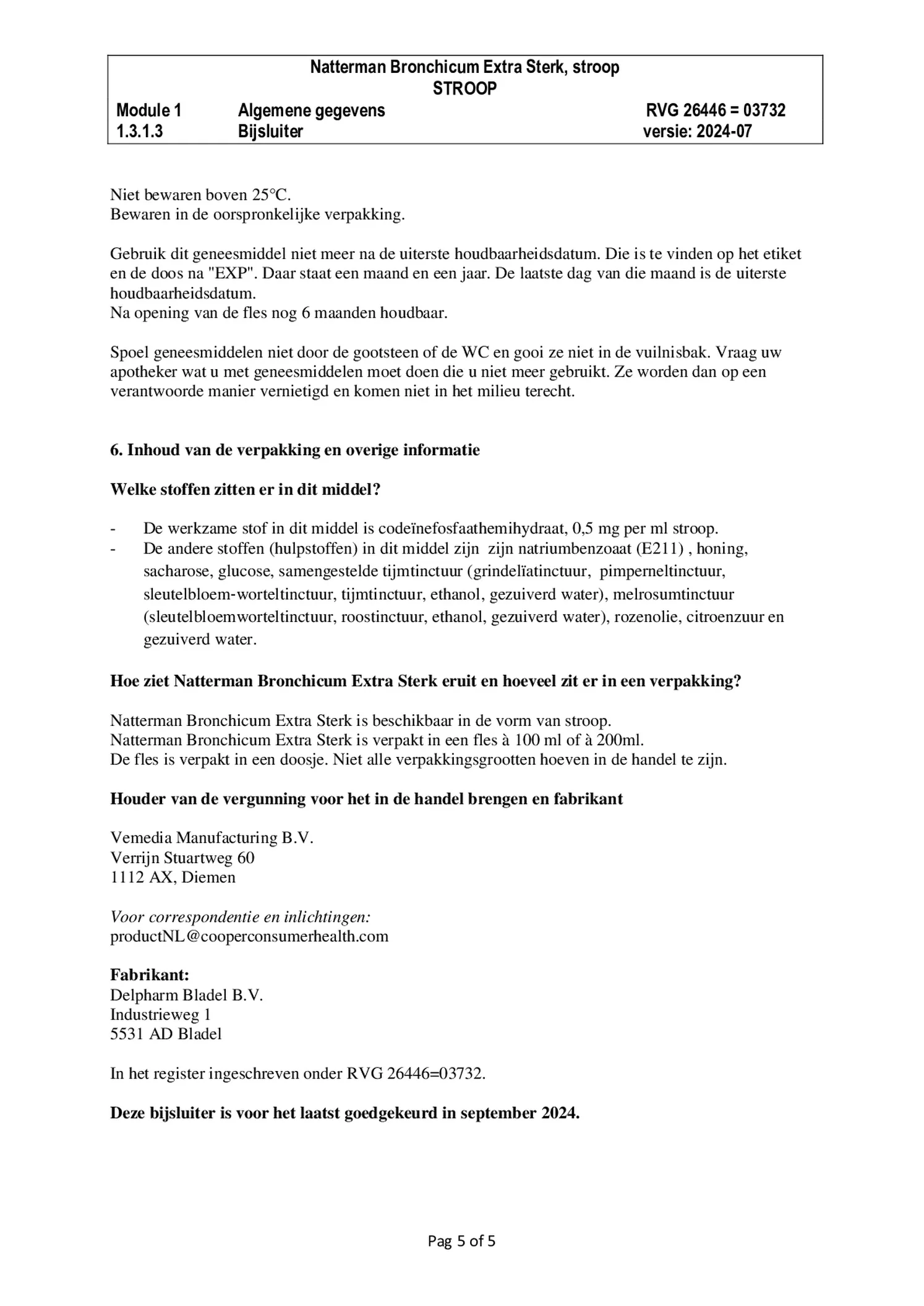 Natterman Bronchicum Extra Sterk, stroop
STROOP

Module 1 Algemene gegevens RVG 26446 = 03732
1.3.1.3 Bijsluiter versie: 2024-07

Niet bewaren boven 25°C.
Bewaren in de oorspronkelijke verpakking.

Gebruik dit geneesmiddel niet meer na de uiterste houdbaarheidsdatum. Die is te vinden op het etiket en de doos na "EXP". Daar staat een maand en een jaar. De laatste dag van die maand is de uiterste houdbaarheidsdatum.
Na opening van de fles nog 6 maanden houdbaar.

Spoel geneesmiddelen niet door de gootsteen of de WC en gooi ze niet in de vuilnisbak. Vraag uw apotheker wat u met geneesmiddelen moet doen die u niet meer gebruikt. Ze worden dan op een verantwoorde manier vernietigd en komen niet in het milieu terecht.

6. Inhoud van de verpakking en overige informatie

Welke stoffen zitten er in dit middel?

- De werkzame stof in dit middel is codeïnefosfaathemihydraat, 0,5 mg per ml stroop.
- De andere stoffen (hulpstoffen) in dit middel zijn zijn natriumbenzoaat (E211) , honing, sacharose, glucose, samengestelde tijmtinctuur (grindelïatinctuur, pimperneltinctuur, sleutelbloem-worteltinctuur, tijmtinctuur, ethanol, gezuiverd water), melrosumtinctuur (sleutelbloemworteltinctuur, roostinctuur, ethanol, gezuiverd water), rozenolie, citroenzuur en gezuiverd water.

Hoe ziet Natterman Bronchicum Extra Sterk eruit en hoeveel zit er in een verpakking?

Natterman Bronchicum Extra Sterk is beschikbaar in de vorm van stroop.
Natterman Bronchicum Extra Sterk is verpakt in een fles à 100 ml of à 200ml.
De fles is verpakt in een doosje. Niet alle verpakkingsgrootten hoeven in de handel te zijn.

Houder van de vergunning voor het in de handel brengen en fabrikant

Vemedia Manufacturing B.V.
Verrijn Stuartweg 60
1112 AX, Diemen

Voor correspondentie en inlichtingen:
productNL@cooperconsumerhealth.com

Fabrikant:
Delpharm Bladel B.V.
Industrieweg 1
5531 AD Bladel

In het register ingeschreven onder RVG 26446=03732.

Deze bijsluiter is voor het laatst goedgekeurd in september 2024.

Pag 5 of 5